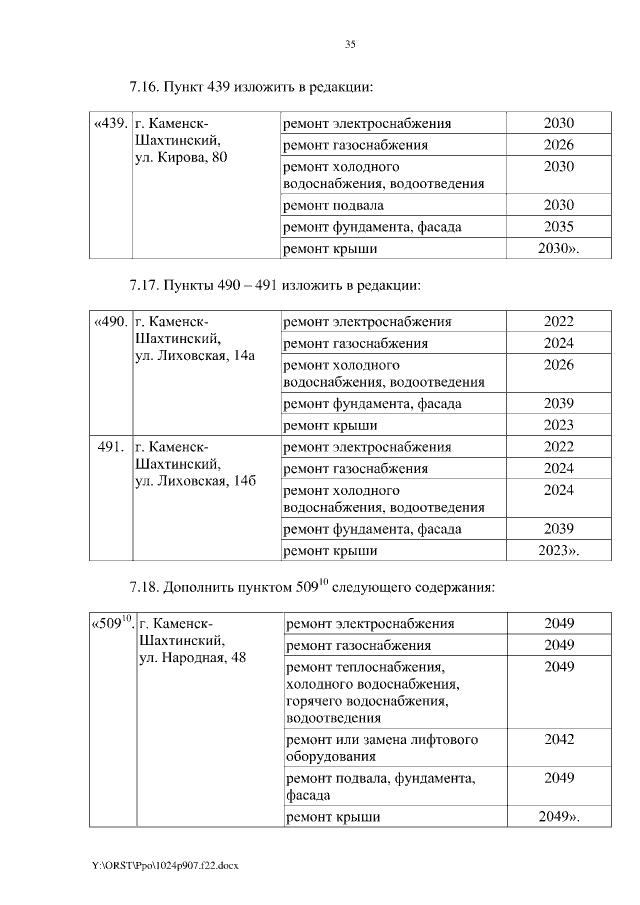 35

7.16. Пункт 439 изложить в редакции:

| «439. | г. Каменск-Шахтинский, ул. Кирова, 80 | ремонт электроснабжения | 2030 |
|---|---|---|---|
| | | ремонт газоснабжения | 2026 |
| | | ремонт холодного водоснабжения, водоотведения | 2030 |
| | | ремонт подвала | 2030 |
| | | ремонт фундамента, фасада | 2035 |
| | | ремонт крыши | 2030». |

7.17. Пункты 490 – 491 изложить в редакции:

| «490. | г. Каменск-Шахтинский, ул. Лиховская, 14а | ремонт электроснабжения | 2022 |
|---|---|---|---|
| | | ремонт газоснабжения | 2024 |
| | | ремонт холодного водоснабжения, водоотведения | 2026 |
| | | ремонт фундамента, фасада | 2039 |
| | | ремонт крыши | 2023 |
| 491. | г. Каменск-Шахтинский, ул. Лиховская, 14б | ремонт электроснабжения | 2022 |
| | | ремонт газоснабжения | 2024 |
| | | ремонт холодного водоснабжения, водоотведения | 2024 |
| | | ремонт фундамента, фасада | 2039 |
| | | ремонт крыши | 2023». |

7.18. Дополнить пунктом $509^{10}$ следующего содержания:

| «$509^{10}$. | г. Каменск-Шахтинский, ул. Народная, 48 | ремонт электроснабжения | 2049 |
|---|---|---|---|
| | | ремонт газоснабжения | 2049 |
| | | ремонт теплоснабжения, холодного водоснабжения, горячего водоснабжения, водоотведения | 2049 |
| | | ремонт или замена лифтового оборудования | 2042 |
| | | ремонт подвала, фундамента, фасада | 2049 |
| | | ремонт крыши | 2049». |

Y:\ORST\Ppo\1024p907.f22.docx